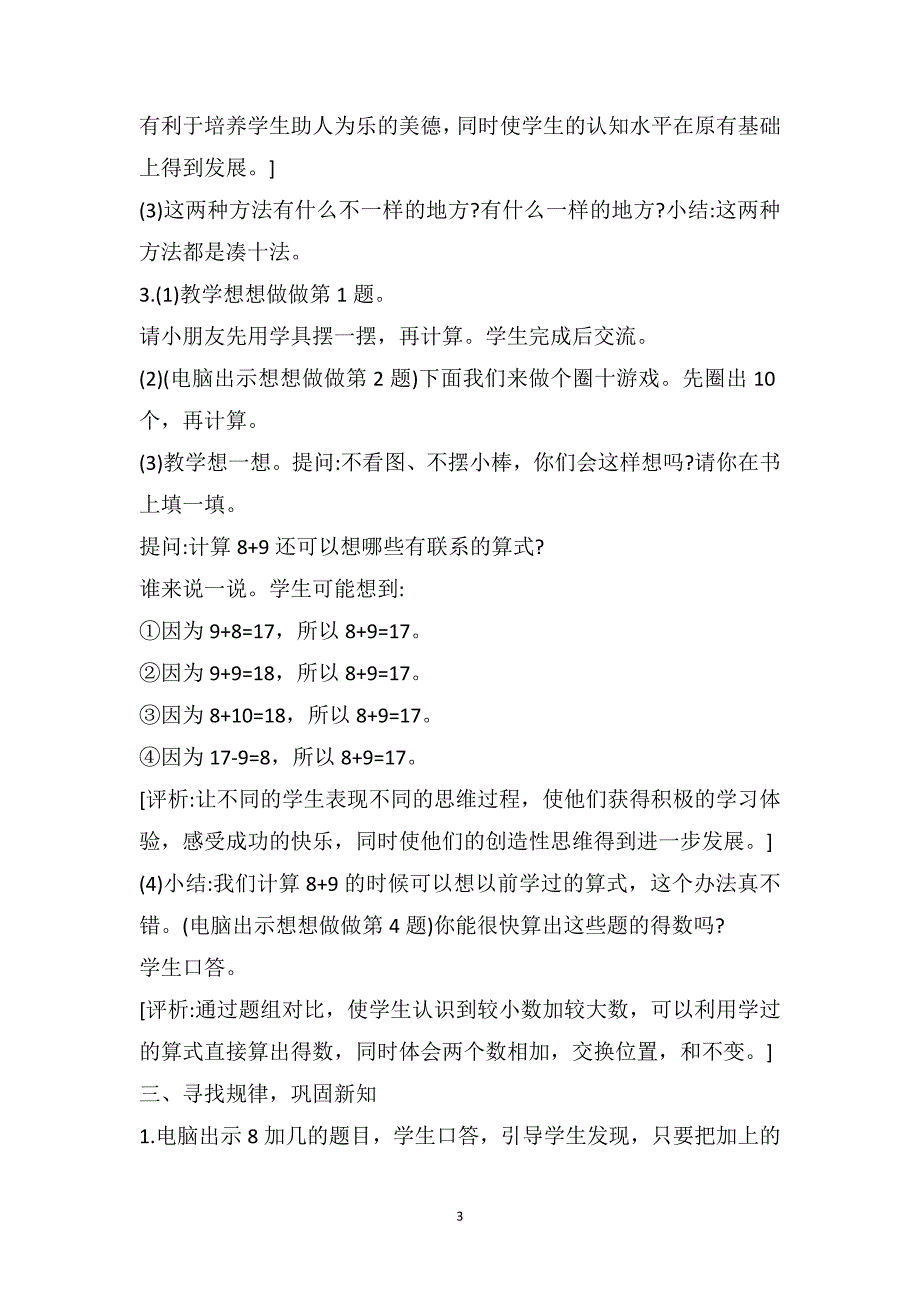 有利于培养学生助人为乐的美德，同时使学生的认知水平在原有基础上得到发展。]

(3)这两种方法有什么不一样的地方?有什么一样的地方?小结:这两种方法都是凑十法。

3.(1)教学想想做做第 1 题。

请小朋友先用学具摆一摆，再计算。学生完成后交流。

(2)(电脑出示想想做做第 2 题)下面我们来做个圈十游戏。先圈出 10 个，再计算。

(3)教学想一想。提问:不看图、不摆小棒，你们会这样想吗?请你在书上填一填。

提问:计算 8+9 还可以想哪些有联系的算式?

谁来说一说。学生可能想到:

①因为 9+8=17，所以 8+9=17。

②因为 9+9=18，所以 8+9=17。

③因为 8+10=18，所以 8+9=17。

④因为 17-9=8，所以 8+9=17。

[评析:让不同的学生表现不同的思维过程，使他们获得积极的学习体验，感受成功的快乐，同时使他们的创造性思维得到进一步发展。]

(4)小结:我们计算 8+9 的时候可以想以前学过的算式，这个办法真不错。(电脑出示想想做做第 4 题)你能很快算出这些题的得数吗?

学生口答。

[评析:通过题组对比，使学生认识到较小数加较大数，可以利用学过的算式直接算出得数，同时体会两个数相加，交换位置，和不变。]

三、寻找规律，巩固新知

1.电脑出示 8 加几的题目，学生口答，引导学生发现，只要把加上的

3